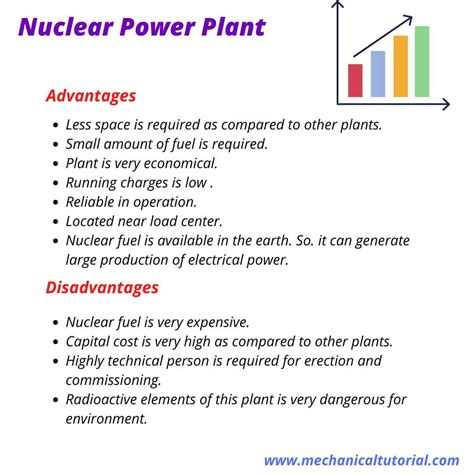 Nuclear Power Plant

Advantages

- Less space is required as compared to other plants.
- Small amount of fuel is required.
- Plant is very economical.
- Running charges is low .
- Reliable in operation.
- Located near load center.
- Nuclear fuel is available in the earth. So. it can generate large production of electrical power.

Disadvantages

- Nuclear fuel is very expensive.
- Capital cost is very high as compared to other plants.
- Highly technical person is required for erection and commissioning.
- Radioactive elements of this plant is very dangerous for environment.

www.mechanicaltutorial.com